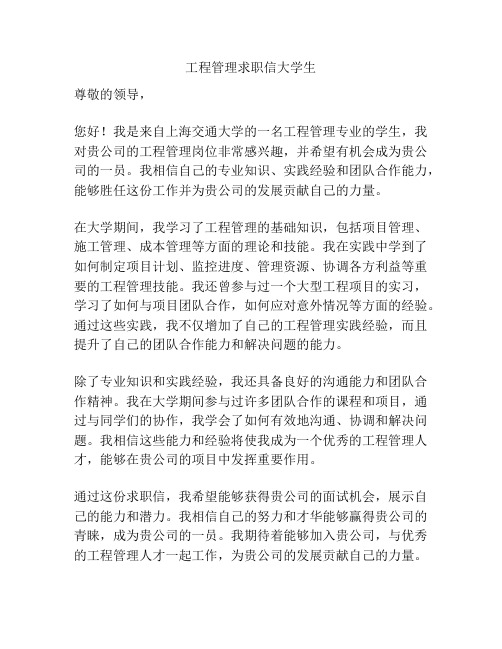 工程管理求职信大学生

尊敬的领导，

您好！我是来自上海交通大学的一名工程管理专业的学生，我对贵公司的工程管理岗位非常感兴趣，并希望有机会成为贵公司的一员。我相信自己的专业知识、实践经验和团队合作能力，能够胜任这份工作并为贵公司的发展贡献自己的力量。

在大学期间，我学习了工程管理的基础知识，包括项目管理、施工管理、成本管理等方面的理论和技能。我在实践中学到了如何制定项目计划、监控进度、管理资源、协调各方利益等重要的工程管理技能。我还曾参与过一个大型工程项目的实习，学习了如何与项目团队合作，如何应对意外情况等方面的经验。通过这些实践，我不仅增加了自己的工程管理实践经验，而且提升了自己的团队合作能力和解决问题的能力。

除了专业知识和实践经验，我还具备良好的沟通能力和团队合作精神。我在大学期间参与过许多团队合作的课程和项目，通过与同学们的协作，我学会了如何有效地沟通、协调和解决问题。我相信这些能力和经验将使我成为一个优秀的工程管理人才，能够在贵公司的项目中发挥重要作用。

通过这份求职信，我希望能够获得贵公司的面试机会，展示自己的能力和潜力。我相信自己的努力和才华能够赢得贵公司的青睐，成为贵公司的一员。我期待着能够加入贵公司，与优秀的工程管理人才一起工作，为贵公司的发展贡献自己的力量。